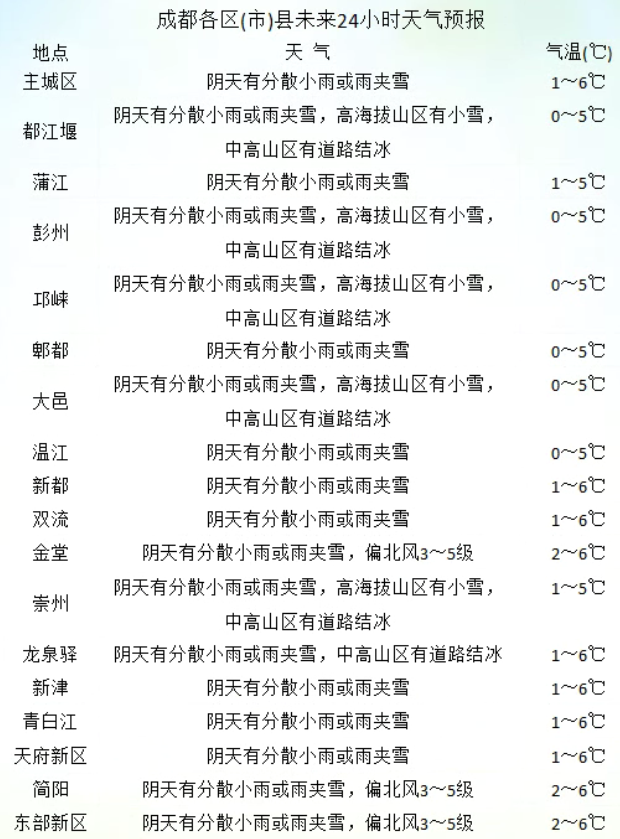 成都各区(市)县未来24小时天气预报

| 地点 | 天 气 | 气温(℃) |
|---|---|---|
| 主城区 | 阴天有分散小雨或雨夹雪 | 1~6℃ |
| 都江堰 | 阴天有分散小雨或雨夹雪，高海拔山区有小雪，中高山区有道路结冰 | 0~5℃ |
| 蒲江 | 阴天有分散小雨或雨夹雪 | 1~5℃ |
| 彭州 | 阴天有分散小雨或雨夹雪，高海拔山区有小雪，中高山区有道路结冰 | 0~5℃ |
| 邛崃 | 阴天有分散小雨或雨夹雪，高海拔山区有小雪，中高山区有道路结冰 | 0~5℃ |
| 郫都 | 阴天有分散小雨或雨夹雪 | 0~5℃ |
| 大邑 | 阴天有分散小雨或雨夹雪，高海拔山区有小雪，中高山区有道路结冰 | 0~5℃ |
| 温江 | 阴天有分散小雨或雨夹雪 | 0~5℃ |
| 新都 | 阴天有分散小雨或雨夹雪 | 1~6℃ |
| 双流 | 阴天有分散小雨或雨夹雪 | 1~6℃ |
| 金堂 | 阴天有分散小雨或雨夹雪，偏北风3~5级 | 2~6℃ |
| 崇州 | 阴天有分散小雨或雨夹雪，高海拔山区有小雪，中高山区有道路结冰 | 1~5℃ |
| 龙泉驿 | 阴天有分散小雨或雨夹雪，中高山区有道路结冰 | 1~6℃ |
| 新津 | 阴天有分散小雨或雨夹雪 | 1~6℃ |
| 青白江 | 阴天有分散小雨或雨夹雪 | 1~6℃ |
| 天府新区 | 阴天有分散小雨或雨夹雪 | 1~6℃ |
| 简阳 | 阴天有分散小雨或雨夹雪，偏北风3~5级 | 2~6℃ |
| 东部新区 | 阴天有分散小雨或雨夹雪，偏北风3~5级 | 2~6℃ |